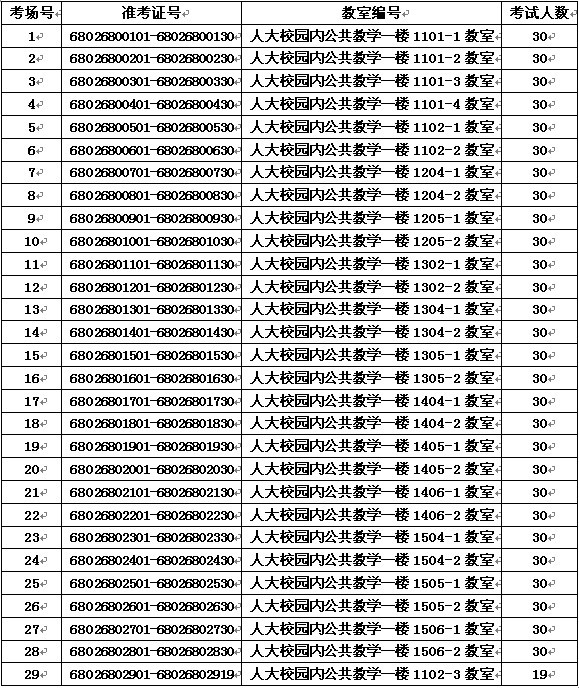 | 考场号 | 准考证号 | 教室编号 | 考试人数 |
|---|---|---|---|
| 1 | 68026800101-68026800130 | 人大校园内公共教学一楼 1101-1 教室 | 30 |
| 2 | 68026800201-68026800230 | 人大校园内公共教学一楼 1101-2 教室 | 30 |
| 3 | 68026800301-68026800330 | 人大校园内公共教学一楼 1101-3 教室 | 30 |
| 4 | 68026800401-68026800430 | 人大校园内公共教学一楼 1101-4 教室 | 30 |
| 5 | 68026800501-68026800530 | 人大校园内公共教学一楼 1102-1 教室 | 30 |
| 6 | 68026800601-68026800630 | 人大校园内公共教学一楼 1102-2 教室 | 30 |
| 7 | 68026800701-68026800730 | 人大校园内公共教学一楼 1204-1 教室 | 30 |
| 8 | 68026800801-68026800830 | 人大校园内公共教学一楼 1204-2 教室 | 30 |
| 9 | 68026800901-68026800930 | 人大校园内公共教学一楼 1205-1 教室 | 30 |
| 10 | 68026801001-68026801030 | 人大校园内公共教学一楼 1205-2 教室 | 30 |
| 11 | 68026801101-68026801130 | 人大校园内公共教学一楼 1302-1 教室 | 30 |
| 12 | 68026801201-68026801230 | 人大校园内公共教学一楼 1302-2 教室 | 30 |
| 13 | 68026801301-68026801330 | 人大校园内公共教学一楼 1304-1 教室 | 30 |
| 14 | 68026801401-68026801430 | 人大校园内公共教学一楼 1304-2 教室 | 30 |
| 15 | 68026801501-68026801530 | 人大校园内公共教学一楼 1305-1 教室 | 30 |
| 16 | 68026801601-68026801630 | 人大校园内公共教学一楼 1305-2 教室 | 30 |
| 17 | 68026801701-68026801730 | 人大校园内公共教学一楼 1404-1 教室 | 30 |
| 18 | 68026801801-68026801830 | 人大校园内公共教学一楼 1404-2 教室 | 30 |
| 19 | 68026801901-68026801930 | 人大校园内公共教学一楼 1405-1 教室 | 30 |
| 20 | 68026802001-68026802030 | 人大校园内公共教学一楼 1405-2 教室 | 30 |
| 21 | 68026802101-68026802130 | 人大校园内公共教学一楼 1406-1 教室 | 30 |
| 22 | 68026802201-68026802230 | 人大校园内公共教学一楼 1406-2 教室 | 30 |
| 23 | 68026802301-68026802330 | 人大校园内公共教学一楼 1504-1 教室 | 30 |
| 24 | 68026802401-68026802430 | 人大校园内公共教学一楼 1504-2 教室 | 30 |
| 25 | 68026802501-68026802530 | 人大校园内公共教学一楼 1505-1 教室 | 30 |
| 26 | 68026802601-68026802630 | 人大校园内公共教学一楼 1505-2 教室 | 30 |
| 27 | 68026802701-68026802730 | 人大校园内公共教学一楼 1506-1 教室 | 30 |
| 28 | 68026802801-68026802830 | 人大校园内公共教学一楼 1506-2 教室 | 30 |
| 29 | 68026802901-68026802919 | 人大校园内公共教学一楼 1102-3 教室 | 19 |